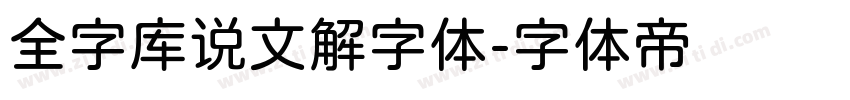 全字库说文解字体-字体帝